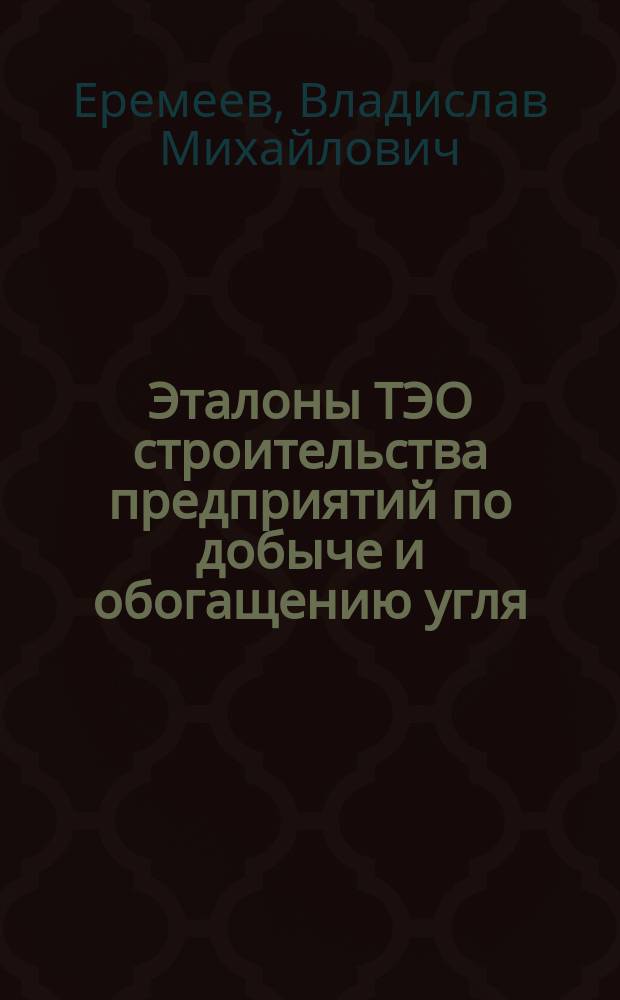 Еремеев, Владислав Михайлович

Эталоны ТЭО строительства предприятий по добыче и обогащению угля